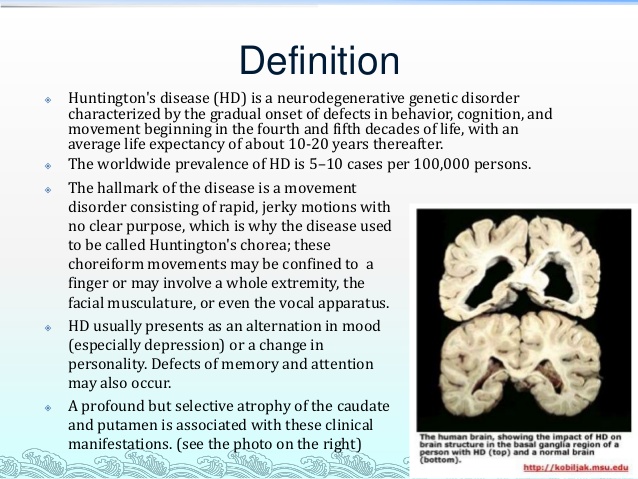 Definition

Huntington's disease (HD) is a neurodegenerative genetic disorder characterized by the gradual onset of defects in behavior, cognition, and movement beginning in the fourth and fifth decades of life, with an average life expectancy of about 10-20 years thereafter.

The worldwide prevalence of HD is 5–10 cases per 100,000 persons.

The hallmark of the disease is a movement disorder consisting of rapid, jerky motions with no clear purpose, which is why the disease used to be called Huntington's chorea; these choreiform movements may be confined to a finger or may involve a whole extremity, the facial musculature, or even the vocal apparatus.

HD usually presents as an alternation in mood (especially depression) or a change in personality. Defects of memory and attention may also occur.

A profound but selective atrophy of the caudate and putamen is associated with these clinical manifestations. (see the photo on the right)

The human brain, showing the impact of HD on brain structure in the basal ganglia region of a person with HD (top) and a normal brain (bottom).

http://kobiljak.msu.edu